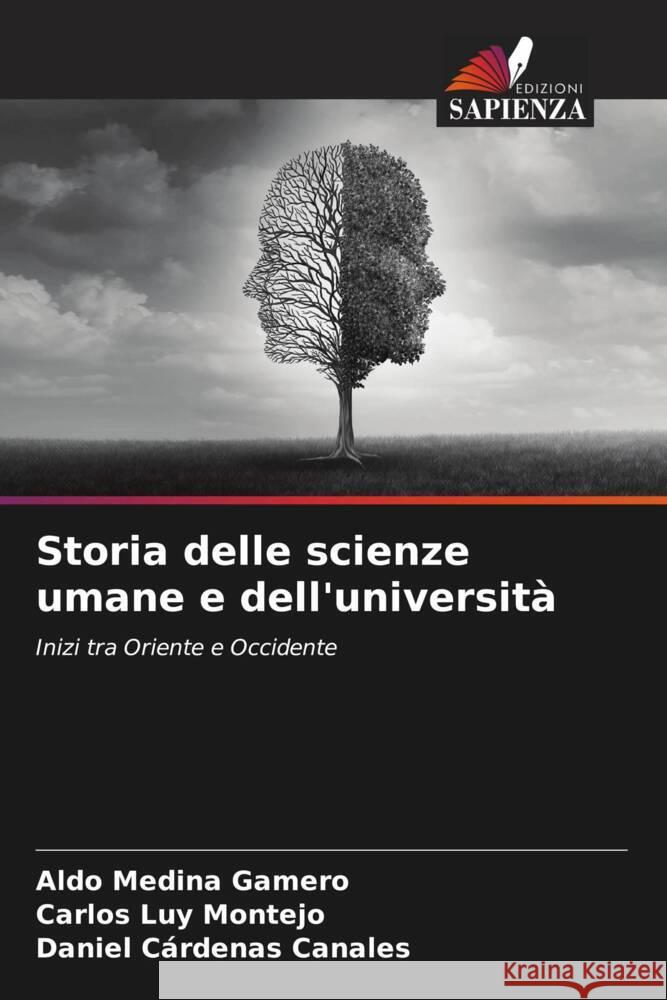 EDIZIONI
SAPIENZA

Storia delle scienze umane e dell'università

Inizi tra Oriente e Occidente

Aldo Medina Gamero
Carlos Luy Montejo
Daniel Cárdenas Canales